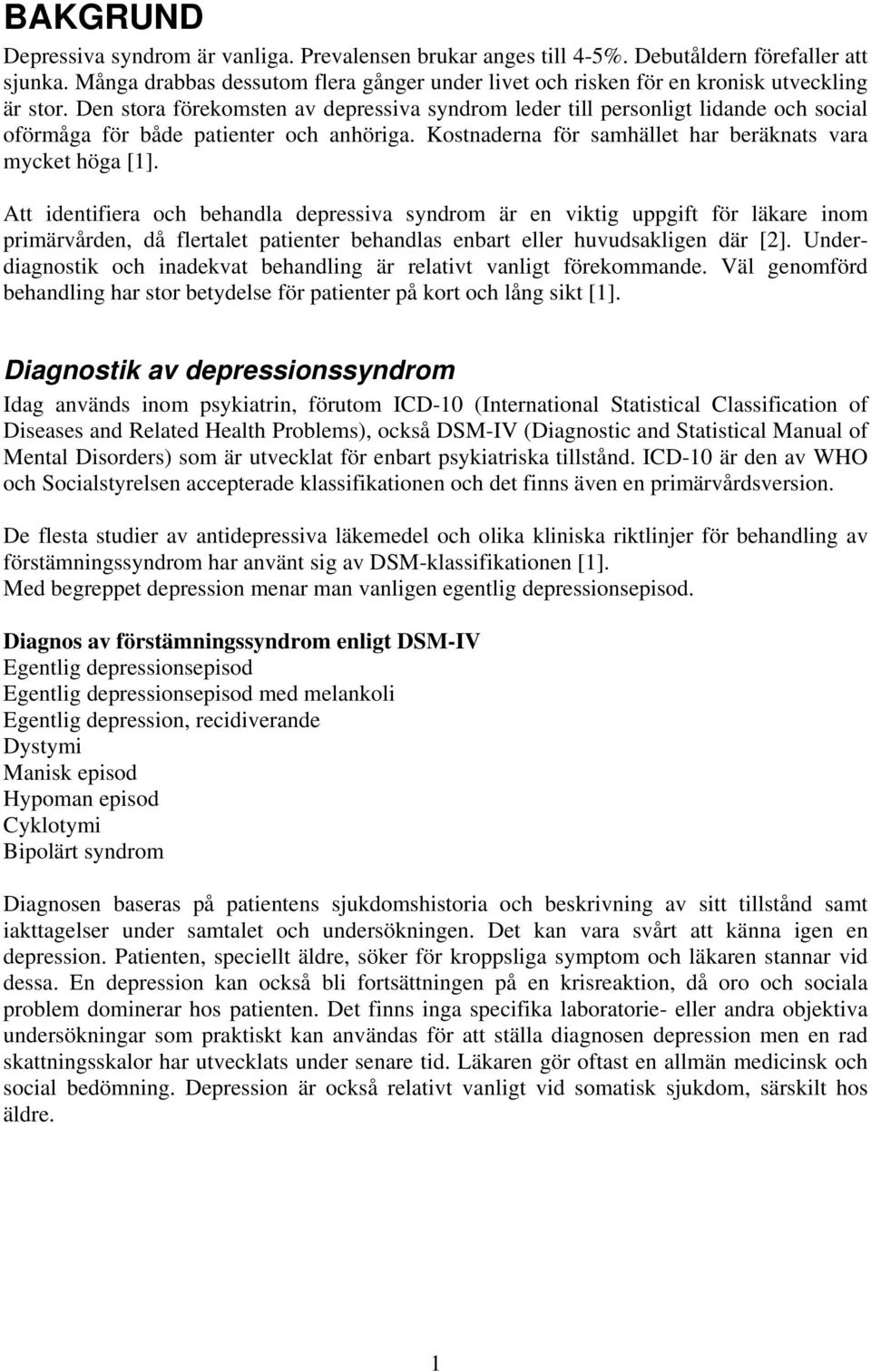 BAKGRUND

Depressiva syndrom är vanliga. Prevalensen brukar anges till 4-5%. Debutåldern förefaller att sjunka. Många drabbas dessutom flera gånger under livet och risken för en kronisk utveckling är stor. Den stora förekomsten av depressiva syndrom leder till personligt lidande och social oförmåga för både patienter och anhöriga. Kostnaderna för samhället har beräknats vara mycket höga [1].

Att identifiera och behandla depressiva syndrom är en viktig uppgift för läkare inom primärvården, då flertalet patienter behandlas enbart eller huvudsakligen där [2]. Underdiagnostik och inadekvat behandling är relativt vanligt förekommande. Väl genomförd behandling har stor betydelse för patienter på kort och lång sikt [1].

Diagnostik av depressionssyndrom

Idag används inom psykiatrin, förutom ICD-10 (International Statistical Classification of Diseases and Related Health Problems), också DSM-IV (Diagnostic and Statistical Manual of Mental Disorders) som är utvecklat för enbart psykiatriska tillstånd. ICD-10 är den av WHO och Socialstyrelsen accepterade klassifikationen och det finns även en primärvårdsversion.

De flesta studier av antidepressiva läkemedel och olika kliniska riktlinjer för behandling av förstämningssyndrom har använt sig av DSM-klassifikationen [1].
Med begreppet depression menar man vanligen egentlig depressionsepisod.

Diagnos av förstämningssyndrom enligt DSM-IV
Egentlig depressionsepisod
Egentlig depressionsepisod med melankoli
Egentlig depression, recidiverande
Dystymi
Manisk episod
Hypoman episod
Cyklotymi
Bipolärt syndrom

Diagnosen baseras på patientens sjukdomshistoria och beskrivning av sitt tillstånd samt iakttagelser under samtalet och undersökningen. Det kan vara svårt att känna igen en depression. Patienten, speciellt äldre, söker för kroppsliga symptom och läkaren stannar vid dessa. En depression kan också bli fortsättningen på en krisreaktion, då oro och sociala problem dominerar hos patienten. Det finns inga specifika laboratorie- eller andra objektiva undersökningar som praktiskt kan användas för att ställa diagnosen depression men en rad skattningsskalor har utvecklats under senare tid. Läkaren gör oftast en allmän medicinsk och social bedömning. Depression är också relativt vanligt vid somatisk sjukdom, särskilt hos äldre.

1